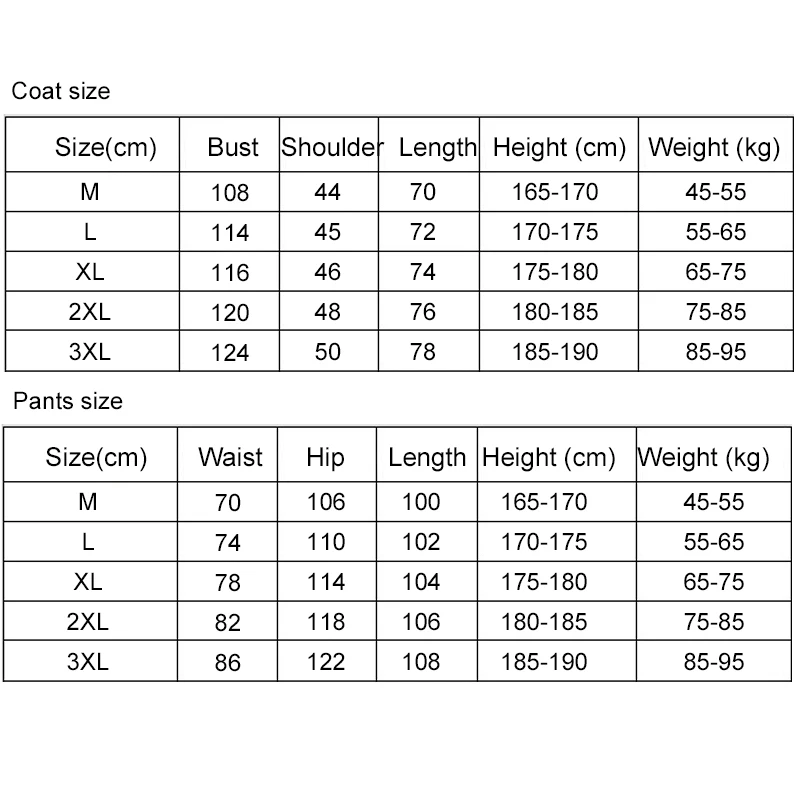 Coat size

| Size(cm) | Bust | Shoulder | Length | Height (cm) | Weight (kg) |
|---|---|---|---|---|---|
| M | 108 | 44 | 70 | 165-170 | 45-55 |
| L | 114 | 45 | 72 | 170-175 | 55-65 |
| XL | 116 | 46 | 74 | 175-180 | 65-75 |
| 2XL | 120 | 48 | 76 | 180-185 | 75-85 |
| 3XL | 124 | 50 | 78 | 185-190 | 85-95 |

Pants size

| Size(cm) | Waist | Hip | Length | Height (cm) | Weight (kg) |
|---|---|---|---|---|---|
| M | 70 | 106 | 100 | 165-170 | 45-55 |
| L | 74 | 110 | 102 | 170-175 | 55-65 |
| XL | 78 | 114 | 104 | 175-180 | 65-75 |
| 2XL | 82 | 118 | 106 | 180-185 | 75-85 |
| 3XL | 86 | 122 | 108 | 185-190 | 85-95 |